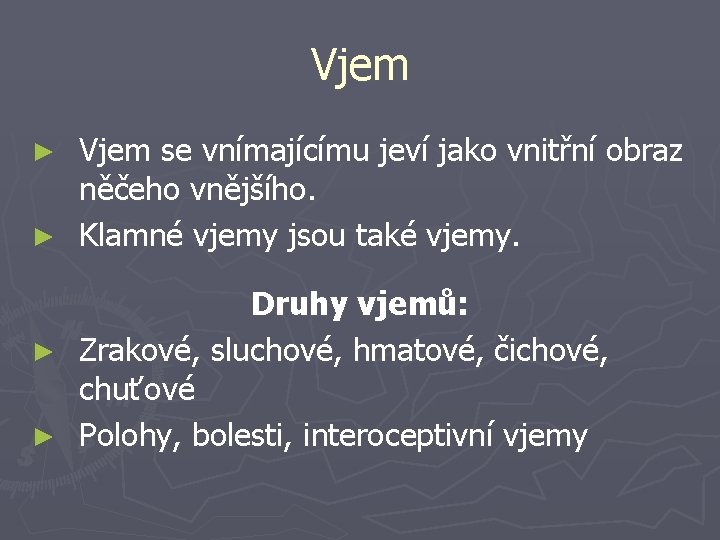 Vjem

► Vjem se vnímajícímu jeví jako vnitřní obraz něčeho vnějšího.
► Klamné vjemy jsou také vjemy.

Druhy vjemů:
► Zrakové, sluchové, hmatové, čichové, chuťové
► Polohy, bolesti, interoceptivní vjemy